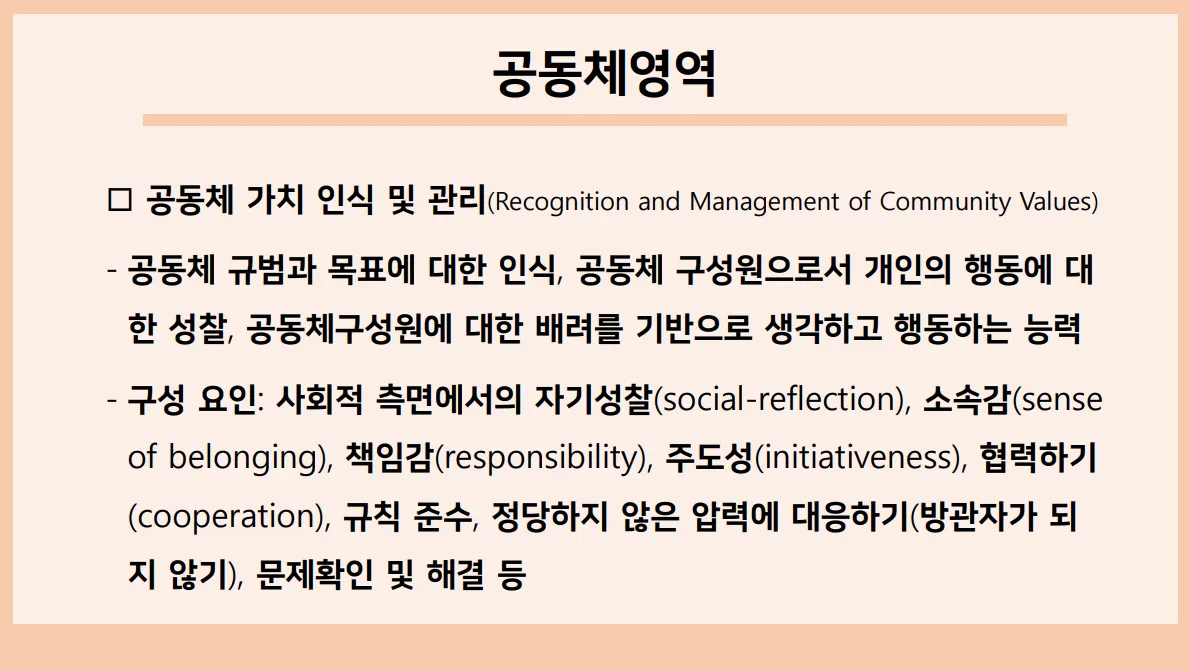 공동체영역

☐ 공동체 가치 인식 및 관리(Recognition and Management of Community Values)

- 공동체 규범과 목표에 대한 인식, 공동체 구성원으로서 개인의 행동에 대한 성찰, 공동체구성원에 대한 배려를 기반으로 생각하고 행동하는 능력

- 구성 요인: 사회적 측면에서의 자기성찰(social-reflection), 소속감(sense of belonging), 책임감(responsibility), 주도성(initiativeness), 협력하기(cooperation), 규칙 준수, 정당하지 않은 압력에 대응하기(방관자가 되지 않기), 문제확인 및 해결 등